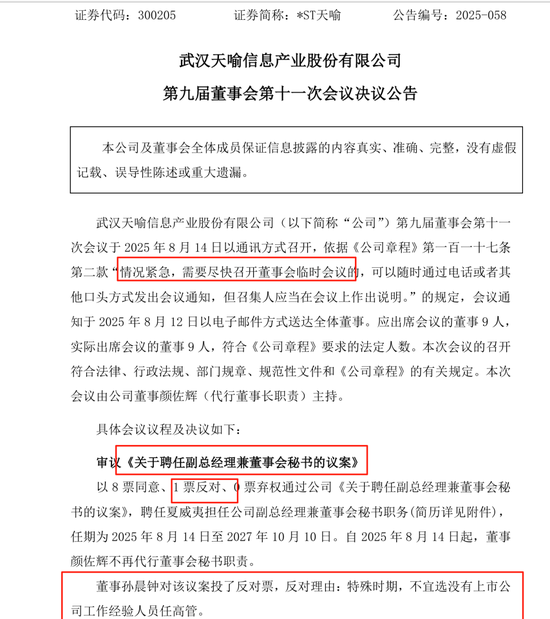 证券代码：300205　　　证券简称：*ST天喻　　　公告编号：2025-058

武汉天喻信息产业股份有限公司
第九届董事会第十一次会议决议公告

本公司及董事会全体成员保证信息披露的内容真实、准确、完整，没有虚假记载、误导性陈述或重大遗漏。

武汉天喻信息产业股份有限公司（以下简称“公司”）第九届董事会第十一次会议于 2025 年 8 月 14 日以通讯方式召开，依据《公司章程》第一百一十七条第二款“情况紧急，需要尽快召开董事会临时会议的，可以随时通过电话或者其他口头方式发出会议通知，但召集人应当在会议上作出说明。”的规定，会议通知于 2025 年 8 月 12 日以电子邮件方式送达全体董事。应出席会议的董事 9 人，实际出席会议的董事 9 人，符合《公司章程》要求的法定人数。本次会议的召开符合法律、行政法规、部门规章、规范性文件和《公司章程》的有关规定。本次会议由公司董事颜佐辉（代行董事长职责）主持。

具体会议议程及决议如下：

审议《关于聘任副总经理兼董事会秘书的议案》

以 8 票同意、1 票反对、0 票弃权通过公司《关于聘任副总经理兼董事会秘书的议案》，聘任夏威夷担任公司副总经理兼董事会秘书职务(简历详见附件)，任期为 2025 年 8 月 14 日至 2027 年 10 月 10 日。自 2025 年 8 月 14 日起，董事颜佐辉不再代行董事会秘书职责。

董事孙晨钟对该议案投了反对票，反对理由：特殊时期，不宜选没有上市公司工作经验人员任高管。